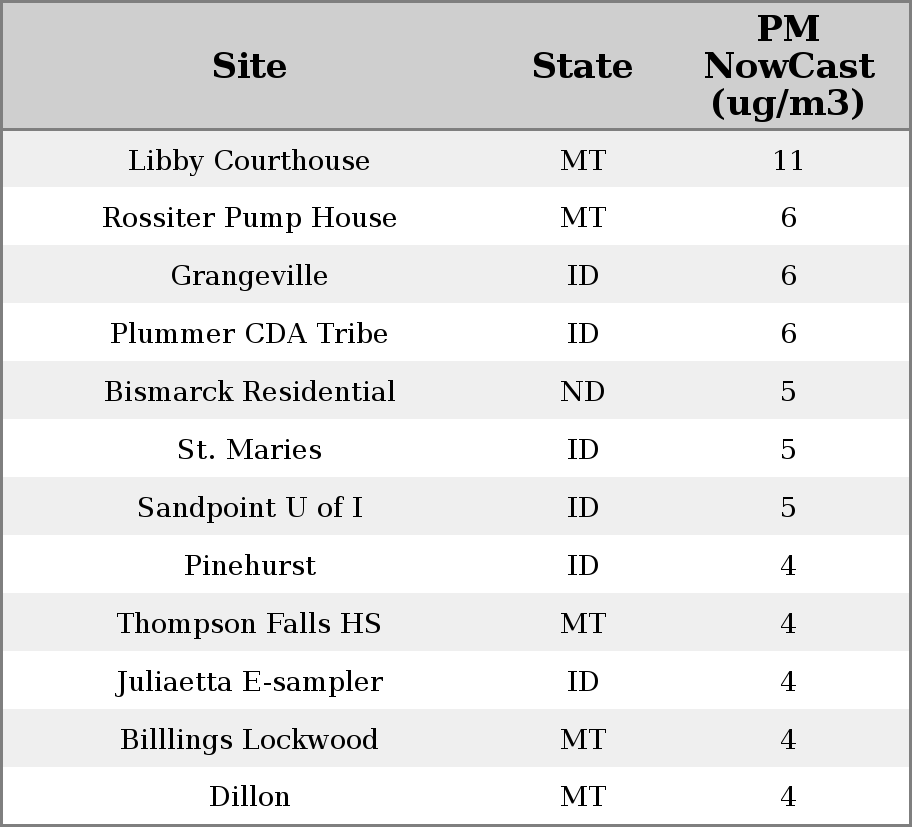 | Site | State | PM NowCast (ug/m3) |
|---|---|---|
| Libby Courthouse | MT | 11 |
| Rossiter Pump House | MT | 6 |
| Grangeville | ID | 6 |
| Plummer CDA Tribe | ID | 6 |
| Bismarck Residential | ND | 5 |
| St. Maries | ID | 5 |
| Sandpoint U of I | ID | 5 |
| Pinehurst | ID | 4 |
| Thompson Falls HS | MT | 4 |
| Juliaetta E-sampler | ID | 4 |
| Billlings Lockwood | MT | 4 |
| Dillon | MT | 4 |